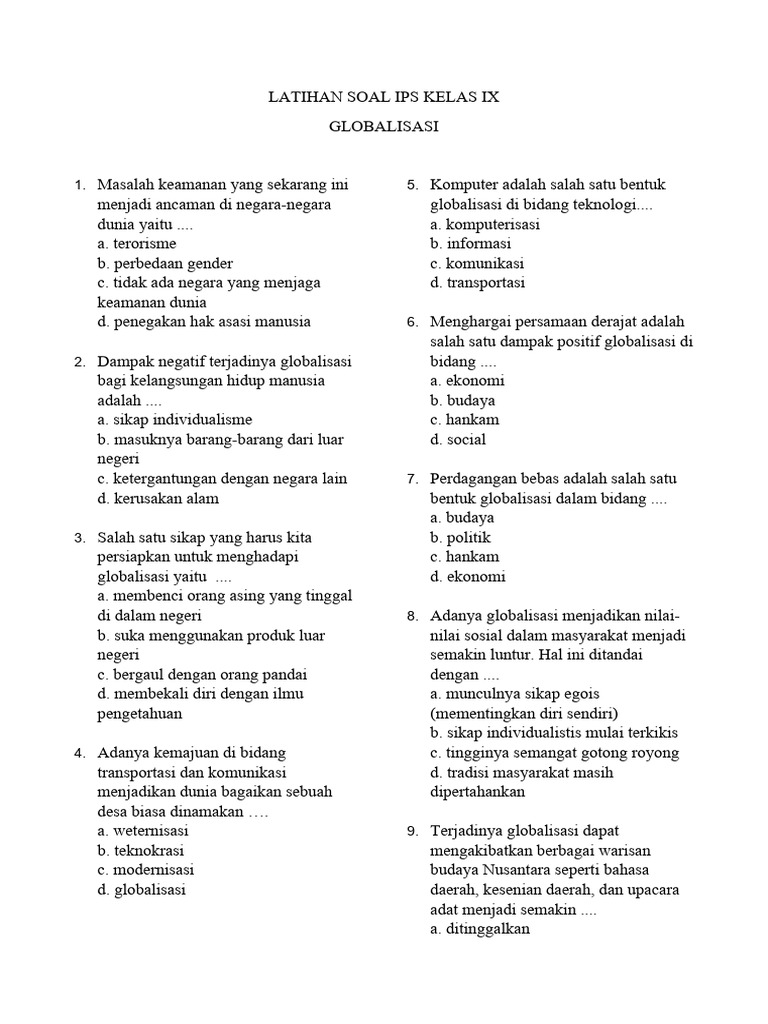 LATIHAN SOAL IPS KELAS IX

GLOBALISASI

1. Masalah keamanan yang sekarang ini menjadi ancaman di negara-negara dunia yaitu ....
a. terorisme
b. perbedaan gender
c. tidak ada negara yang menjaga keamanan dunia
d. penegakan hak asasi manusia

2. Dampak negatif terjadinya globalisasi bagi kelangsungan hidup manusia adalah ....
a. sikap individualisme
b. masuknya barang-barang dari luar negeri
c. ketergantungan dengan negara lain
d. kerusakan alam

3. Salah satu sikap yang harus kita persiapkan untuk menghadapi globalisasi yaitu ....
a. membenci orang asing yang tinggal di dalam negeri
b. suka menggunakan produk luar negeri
c. bergaul dengan orang pandai
d. membekali diri dengan ilmu pengetahuan

4. Adanya kemajuan di bidang transportasi dan komunikasi menjadikan dunia bagaikan sebuah desa biasa dinamakan ….
a. weternisasi
b. teknokrasi
c. modernisasi
d. globalisasi

5. Komputer adalah salah satu bentuk globalisasi di bidang teknologi....
a. komputerisasi
b. informasi
c. komunikasi
d. transportasi

6. Menghargai persamaan derajat adalah salah satu dampak positif globalisasi di bidang ....
a. ekonomi
b. budaya
c. hankam
d. social

7. Perdagangan bebas adalah salah satu bentuk globalisasi dalam bidang ....
a. budaya
b. politik
c. hankam
d. ekonomi

8. Adanya globalisasi menjadikan nilai-nilai sosial dalam masyarakat menjadi semakin luntur. Hal ini ditandai dengan ....
a. munculnya sikap egois (mementingkan diri sendiri)
b. sikap individualistis mulai terkikis
c. tingginya semangat gotong royong
d. tradisi masyarakat masih dipertahankan

9. Terjadinya globalisasi dapat mengakibatkan berbagai warisan budaya Nusantara seperti bahasa daerah, kesenian daerah, dan upacara adat menjadi semakin ....
a. ditinggalkan